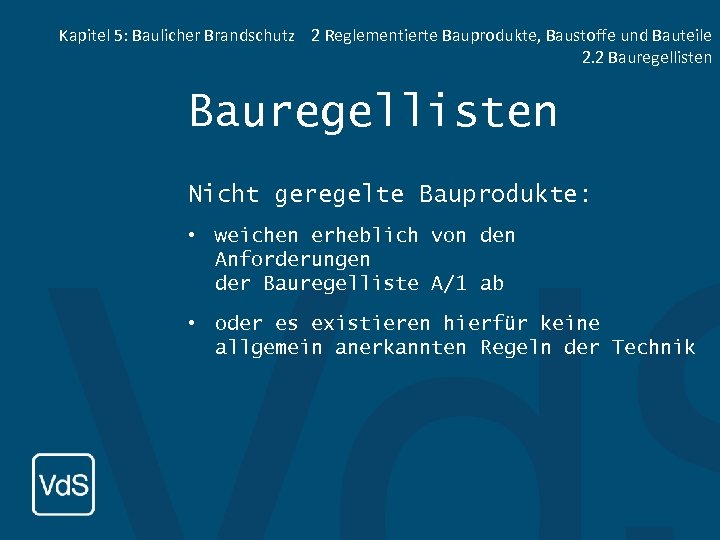 Kapitel 5: Baulicher Brandschutz  2 Reglementierte Bauprodukte, Baustoffe und Bauteile
2.2 Bauregellisten

Bauregellisten

Nicht geregelte Bauprodukte:

• weichen erheblich von den Anforderungen der Bauregelliste A/1 ab

• oder es existieren hierfür keine allgemein anerkannten Regeln der Technik

VdS